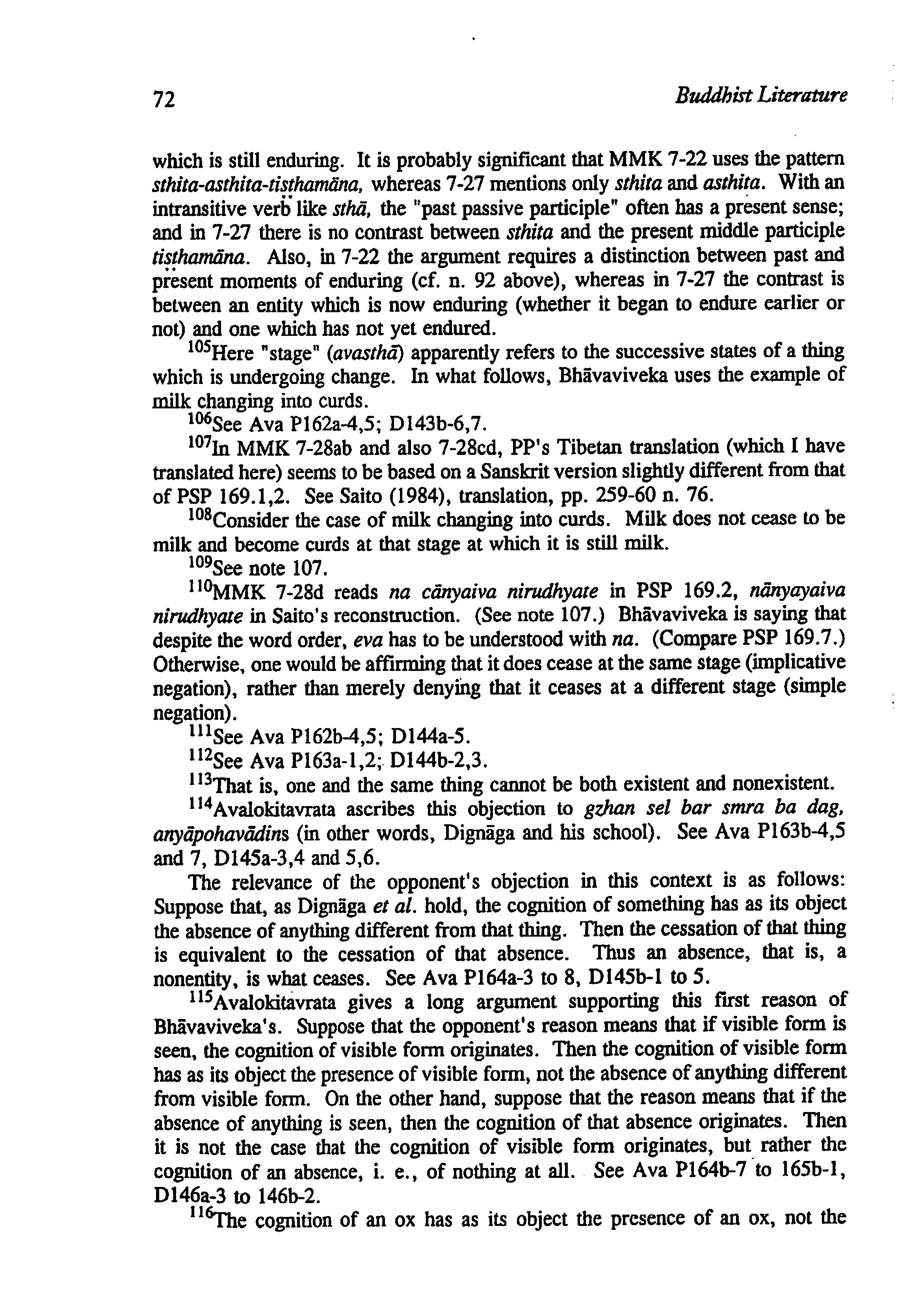 72 Buddhist Literature

which is still enduring. It is probably significant that MMK 7-22 uses the pattern sthita-asthita-tiṣṭhamāna, whereas 7-27 mentions only sthita and asthita. With an intransitive verb like sthā, the "past passive participle" often has a present sense; and in 7-27 there is no contrast between sthita and the present middle participle tiṣṭhamāna. Also, in 7-22 the argument requires a distinction between past and present moments of enduring (cf. n. 92 above), whereas in 7-27 the contrast is between an entity which is now enduring (whether it began to endure earlier or not) and one which has not yet endured.

$^{105}$Here "stage" (avasthā) apparently refers to the successive states of a thing which is undergoing change. In what follows, Bhāvaviveka uses the example of milk changing into curds.

$^{106}$See Ava P162a-4,5; D143b-6,7.

$^{107}$In MMK 7-28ab and also 7-28cd, PP's Tibetan translation (which I have translated here) seems to be based on a Sanskrit version slightly different from that of PSP 169.1,2. See Saito (1984), translation, pp. 259-60 n. 76.

$^{108}$Consider the case of milk changing into curds. Milk does not cease to be milk and become curds at that stage at which it is still milk.

$^{109}$See note 107.

$^{110}$MMK 7-28d reads na cānyaiva nirudhyate in PSP 169.2, nānyayaiva nirudhyate in Saito's reconstruction. (See note 107.) Bhāvaviveka is saying that despite the word order, eva has to be understood with na. (Compare PSP 169.7.) Otherwise, one would be affirming that it does cease at the same stage (implicative negation), rather than merely denying that it ceases at a different stage (simple negation).

$^{111}$See Ava P162b-4,5; D144a-5.

$^{112}$See Ava P163a-1,2; D144b-2,3.

$^{113}$That is, one and the same thing cannot be both existent and nonexistent.

$^{114}$Avalokitavrata ascribes this objection to gzhan sel bar smra ba dag, anyāpohavādins (in other words, Dignāga and his school). See Ava P163b-4,5 and 7, D145a-3,4 and 5,6.

The relevance of the opponent's objection in this context is as follows: Suppose that, as Dignāga et al. hold, the cognition of something has as its object the absence of anything different from that thing. Then the cessation of that thing is equivalent to the cessation of that absence. Thus an absence, that is, a nonentity, is what ceases. See Ava P164a-3 to 8, D145b-1 to 5.

$^{115}$Avalokitavrata gives a long argument supporting this first reason of Bhāvaviveka's. Suppose that the opponent's reason means that if visible form is seen, the cognition of visible form originates. Then the cognition of visible form has as its object the presence of visible form, not the absence of anything different from visible form. On the other hand, suppose that the reason means that if the absence of anything is seen, then the cognition of that absence originates. Then it is not the case that the cognition of visible form originates, but rather the cognition of an absence, i. e., of nothing at all. See Ava P164b-7 to 165b-1, D146a-3 to 146b-2.

$^{116}$The cognition of an ox has as its object the presence of an ox, not the